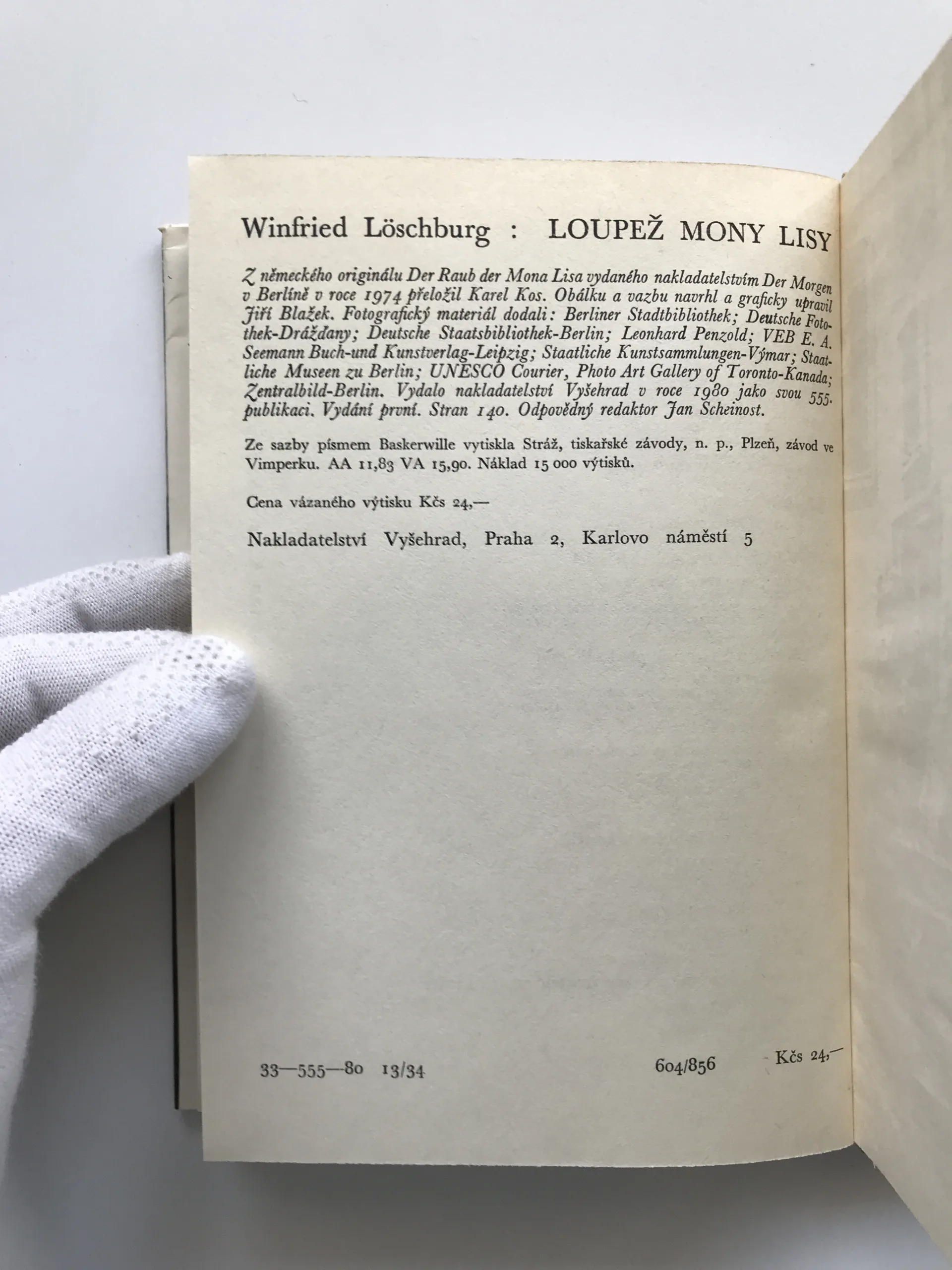 Winfried Löschburg : LOUPEŽ MONY LISY

Z německého originálu Der Raub der Mona Lisa vydaného nakladatelstvím Der Morgen v Berlíně v roce 1974 přeložil Karel Kos. Obálku a vazbu navrhl a graficky upravil Jiří Blažek. Fotografický materiál dodali: Berliner Stadtbibliothek; Deutsche Fotothek-Drážďany; Deutsche Staatsbibliothek-Berlin; Leonhard Penzold; VEB E. A. Seemann Buch-und Kunstverlag-Leipzig; Staatliche Kunstsammlungen-Výmar; Staatliche Museen zu Berlin; UNESCO Courier, Photo Art Gallery of Toronto-Kanada; Zentralbild-Berlin. Vydalo nakladatelství Vyšehrad v roce 1980 jako svou 555. publikaci. Vydání první. Stran 140. Odpovědný redaktor Jan Scheinost.

Ze sazby písmem Baskerwille vytiskla Stráž, tiskařské závody, n. p., Plzeň, závod ve Vimperku. AA 11,83 VA 15,90. Náklad 15 000 výtisků.

Cena vázaného výtisku Kčs 24,—

Nakladatelství Vyšehrad, Praha 2, Karlovo náměstí 5

33—555—80 13/34 604/856 Kčs 24,—